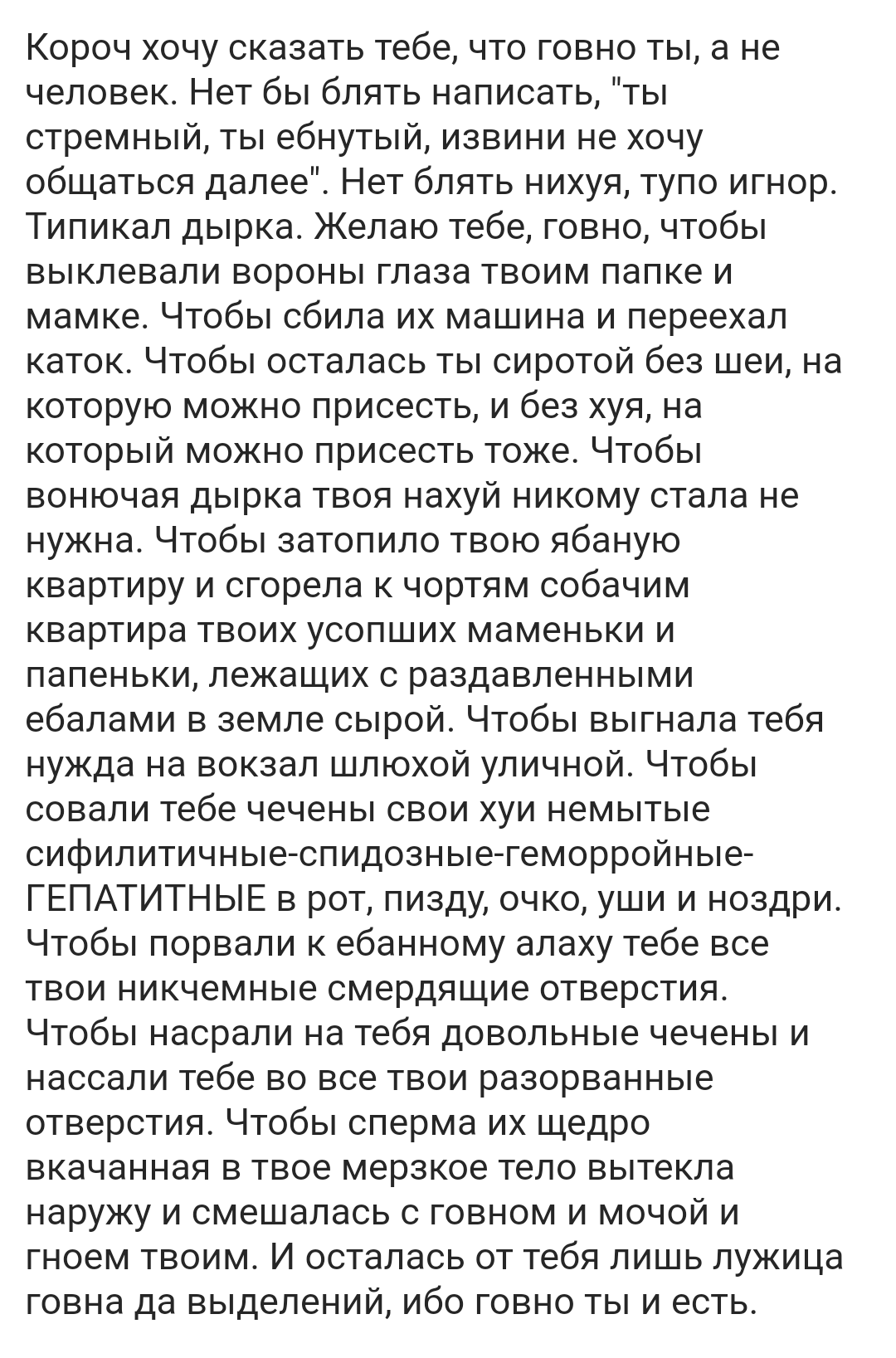 Короч хочу сказать тебе, что говно ты, а не человек. Нет бы блять написать, "ты стремный, ты ебнутый, извини не хочу общаться далее". Нет блять нихуя, тупо игнор. Типикал дырка. Желаю тебе, говно, чтобы выклевали вороны глаза твоим папке и мамке. Чтобы сбила их машина и переехал каток. Чтобы осталась ты сиротой без шеи, на которую можно присесть, и без хуя, на который можно присесть тоже. Чтобы вонючая дырка твоя нахуй никому стала не нужна. Чтобы затопило твою ябаную квартиру и сгорела к чортям собачим квартира твоих усопших маменьки и папеньки, лежащих с раздавленными ебалами в земле сырой. Чтобы выгнала тебя нужда на вокзал шлюхой уличной. Чтобы совали тебе чечены свои хуи немытые сифилитичные-спидозные-геморройные-ГЕПАТИТНЫЕ в рот, пизду, очко, уши и ноздри. Чтобы порвали к ебанному алаху тебе все твои никчемные смердящие отверстия. Чтобы насрали на тебя довольные чечены и нассали тебе во все твои разорванные отверстия. Чтобы сперма их щедро вкачанная в твое мерзкое тело вытекла наружу и смешалась с говном и мочой и гноем твоим. И осталась от тебя лишь лужица говна да выделений, ибо говно ты и есть.